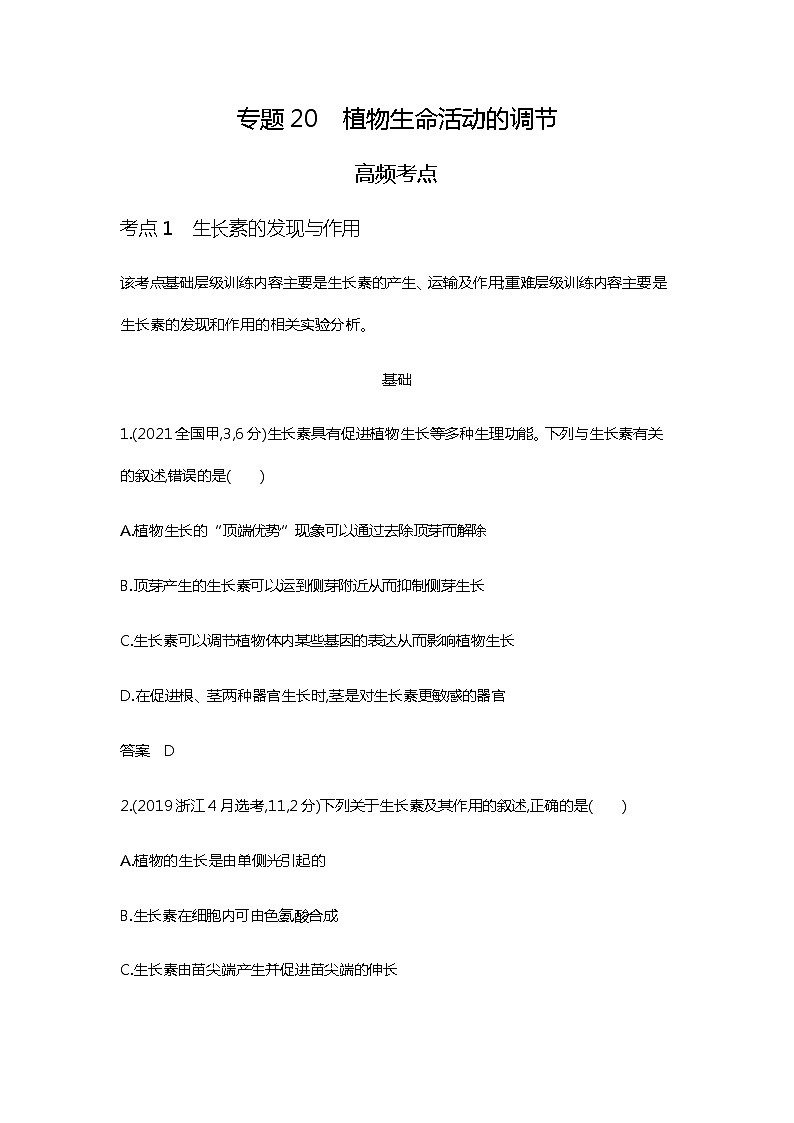 专题 20　植物生命活动的调节

高频考点

考点 1　生长素的发现与作用

该考点基础层级训练内容主要是生长素的产生、运输及作用,重难层级训练内容主要是生长素的发现和作用的相关实验分析。

基础

1.(2021 全国甲,3,6 分)生长素具有促进植物生长等多种生理功能。下列与生长素有关的叙述,错误的是(　　)

A.植物生长的“顶端优势”现象可以通过去除顶芽而解除

B.顶芽产生的生长素可以运到侧芽附近从而抑制侧芽生长

C.生长素可以调节植物体内某些基因的表达从而影响植物生长

D.在促进根、茎两种器官生长时,茎是对生长素更敏感的器官

答案　D

2.(2019 浙江 4 月选考,11,2 分)下列关于生长素及其作用的叙述,正确的是(　　)

A.植物的生长是由单侧光引起的

B.生长素在细胞内可由色氨酸合成

C.生长素由苗尖端产生并促进苗尖端的伸长